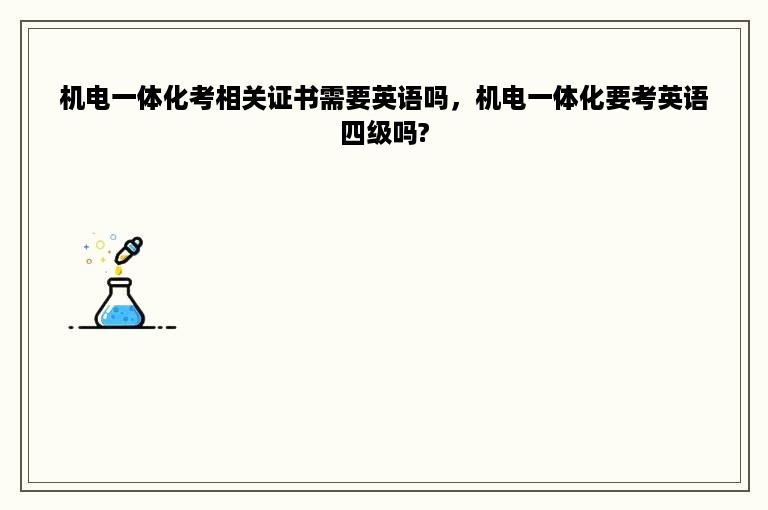 机电一体化考相关证书需要英语吗，机电一体化要考英语四级吗?